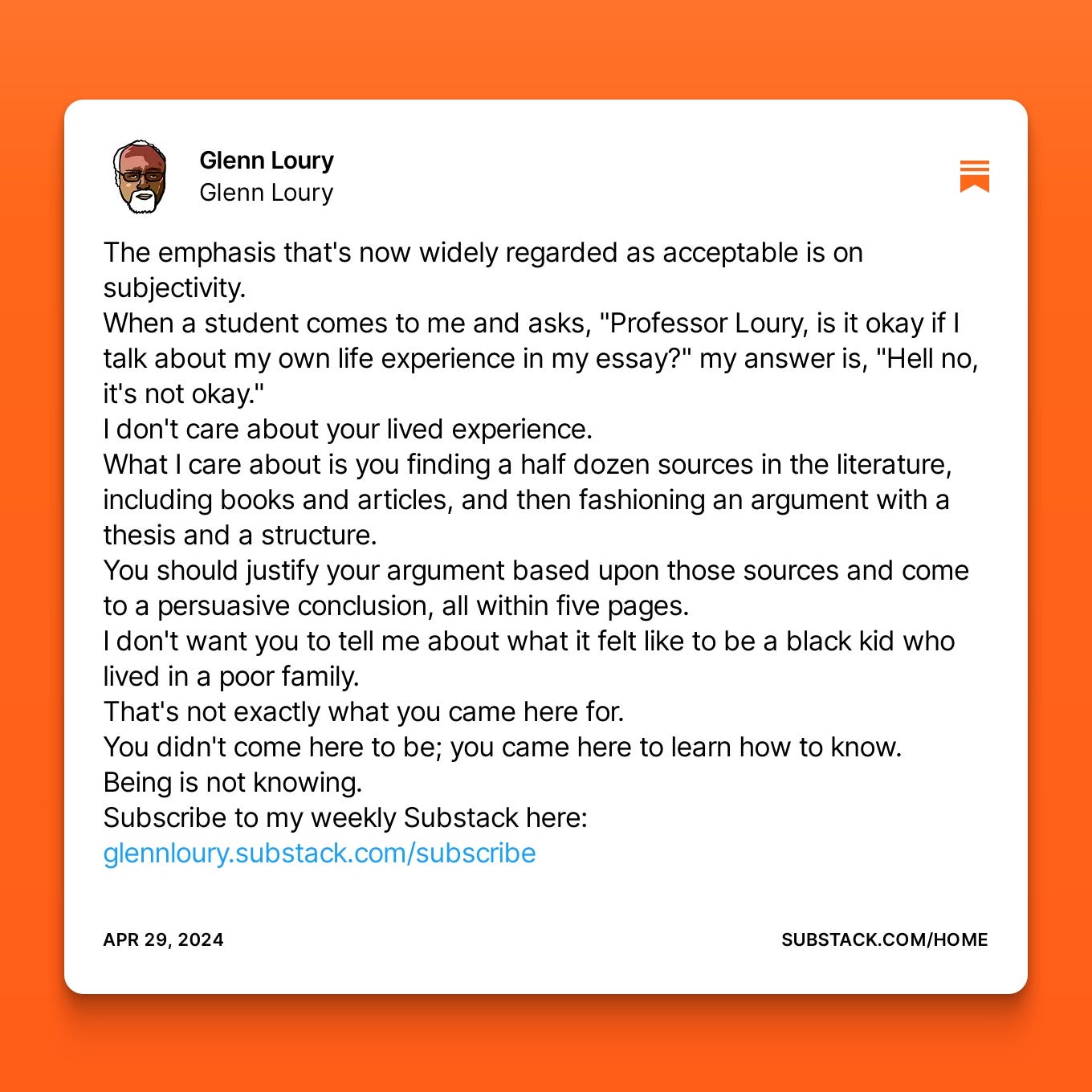 Glenn Loury
Glenn Loury

The emphasis that's now widely regarded as acceptable is on subjectivity.
When a student comes to me and asks, "Professor Loury, is it okay if I talk about my own life experience in my essay?" my answer is, "Hell no, it's not okay."
I don't care about your lived experience.
What I care about is you finding a half dozen sources in the literature, including books and articles, and then fashioning an argument with a thesis and a structure.
You should justify your argument based upon those sources and come to a persuasive conclusion, all within five pages.
I don't want you to tell me about what it felt like to be a black kid who lived in a poor family.
That's not exactly what you came here for.
You didn't come here to be; you came here to learn how to know.
Being is not knowing.
Subscribe to my weekly Substack here:
glennloury.substack.com/subscribe

APR 29, 2024

SUBSTACK.COM/HOME